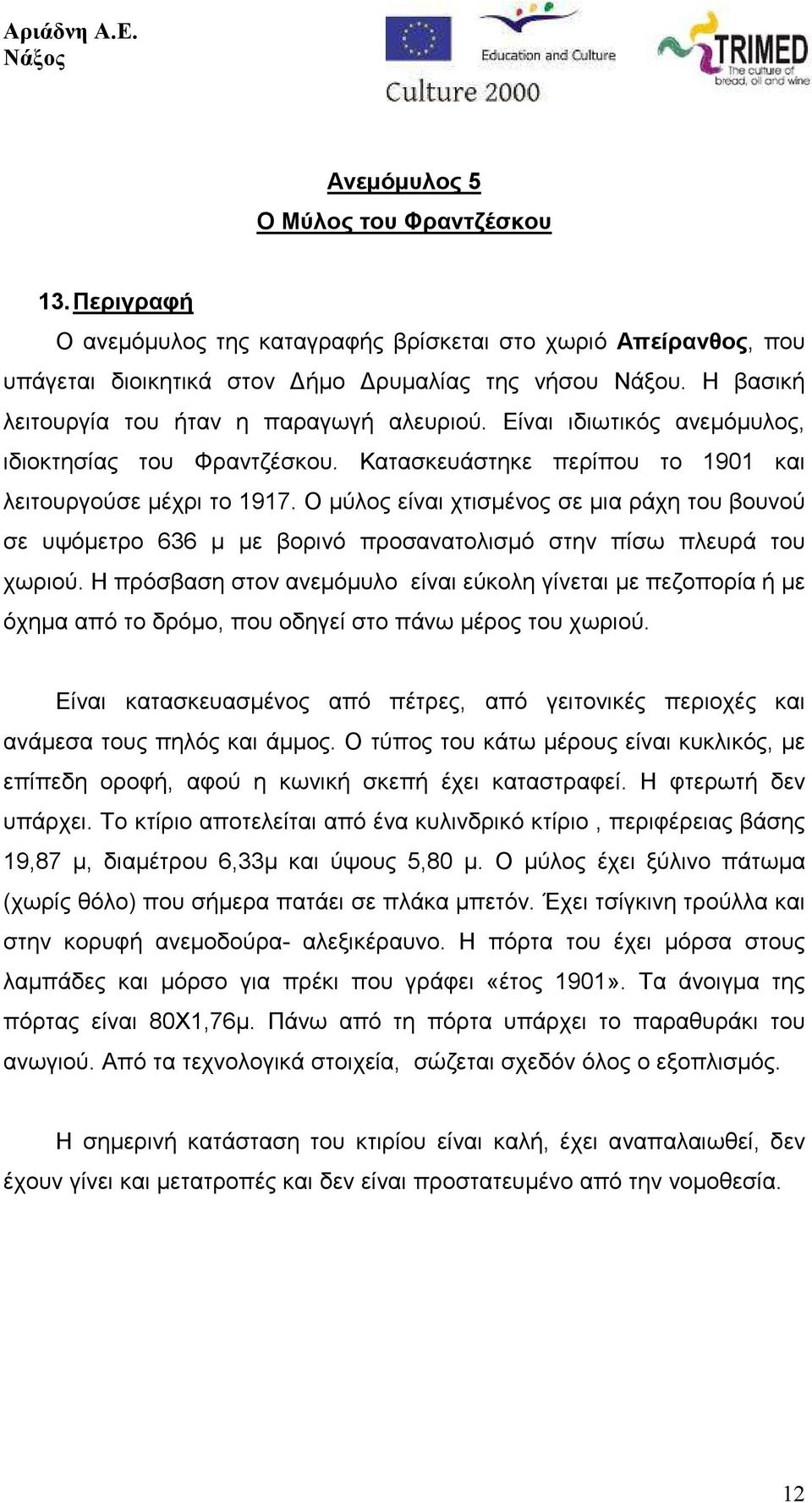 Αριάδνη Α.Ε.
Νάξος

Education and Culture
Culture 2000

TRIMED
The culture of bread, oil and wine

Ανεμόμυλος 5
Ο Μύλος του Φραντζέσκου

13. Περιγραφή

Ο ανεμόμυλος της καταγραφής βρίσκεται στο χωριό Απείρανθος, που υπάγεται διοικητικά στον Δήμο Δρυμαλίας της νήσου Νάξου. Η βασική λειτουργία του ήταν η παραγωγή αλευριού. Είναι ιδιωτικός ανεμόμυλος, ιδιοκτησίας του Φραντζέσκου. Κατασκευάστηκε περίπου το 1901 και λειτουργούσε μέχρι το 1917. Ο μύλος είναι χτισμένος σε μια ράχη του βουνού σε υψόμετρο 636 μ με βορινό προσανατολισμό στην πίσω πλευρά του χωριού. Η πρόσβαση στον ανεμόμυλο είναι εύκολη γίνεται με πεζοπορία ή με όχημα από το δρόμο, που οδηγεί στο πάνω μέρος του χωριού.

Είναι κατασκευασμένος από πέτρες, από γειτονικές περιοχές και ανάμεσα τους πηλός και άμμος. Ο τύπος του κάτω μέρους είναι κυκλικός, με επίπεδη οροφή, αφού η κωνική σκεπή έχει καταστραφεί. Η φτερωτή δεν υπάρχει. Το κτίριο αποτελείται από ένα κυλινδρικό κτίριο , περιφέρειας βάσης 19,87 μ, διαμέτρου 6,33μ και ύψους 5,80 μ. Ο μύλος έχει ξύλινο πάτωμα (χωρίς θόλο) που σήμερα πατάει σε πλάκα μπετόν. Έχει τσίγκινη τρούλλα και στην κορυφή ανεμοδούρα- αλεξικέραυνο. Η πόρτα του έχει μόρσα στους λαμπάδες και μόρσο για πρέκι που γράφει «έτος 1901». Τα άνοιγμα της πόρτας είναι 80Χ1,76μ. Πάνω από τη πόρτα υπάρχει το παραθυράκι του ανωγιού. Από τα τεχνολογικά στοιχεία, σώζεται σχεδόν όλος ο εξοπλισμός.

Η σημερινή κατάσταση του κτιρίου είναι καλή, έχει αναπαλαιωθεί, δεν έχουν γίνει και μετατροπές και δεν είναι προστατευμένο από την νομοθεσία.

12